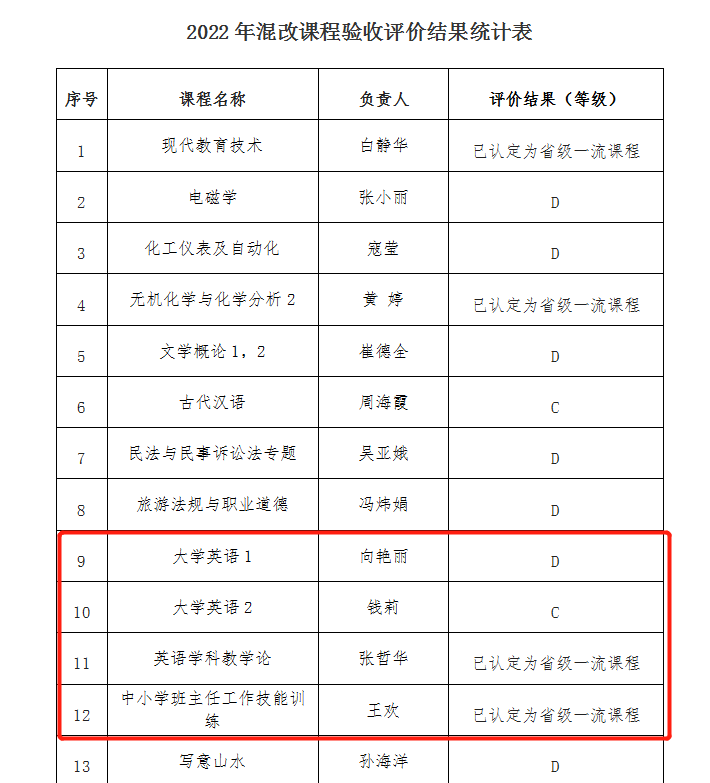 2022 年混改课程验收评价结果统计表

| 序号 | 课程名称 | 负责人 | 评价结果（等级） |
|---|---|---|---|
| 1 | 现代教育技术 | 白静华 | 已认定为省级一流课程 |
| 2 | 电磁学 | 张小丽 | D |
| 3 | 化工仪表及自动化 | 寇莹 | D |
| 4 | 无机化学与化学分析 2 | 黄 婷 | 已认定为省级一流课程 |
| 5 | 文学概论 1，2 | 崔德全 | D |
| 6 | 古代汉语 | 周海霞 | C |
| 7 | 民法与民事诉讼法专题 | 吴亚娥 | D |
| 8 | 旅游法规与职业道德 | 冯炜娟 | D |
| 9 | 大学英语 1 | 向艳丽 | D |
| 10 | 大学英语 2 | 钱莉 | C |
| 11 | 英语学科教学论 | 张哲华 | 已认定为省级一流课程 |
| 12 | 中小学班主任工作技能训练 | 王欢 | 已认定为省级一流课程 |
| 13 | 写意山水 | 孙海洋 | D |